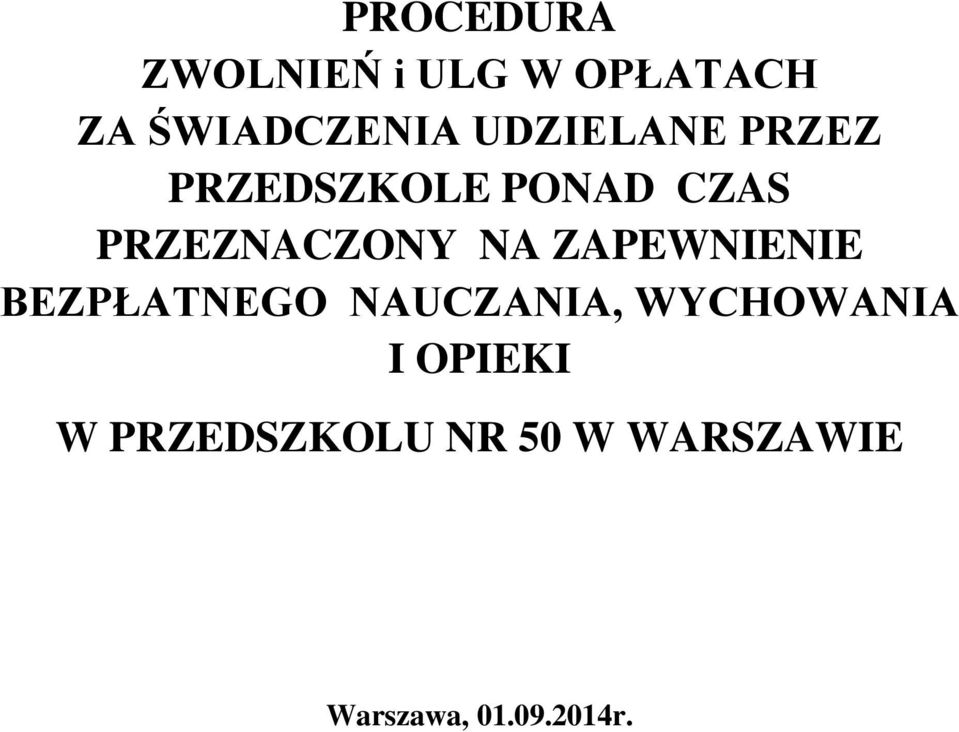 PROCEDURA
ZWOLNIEŃ i ULG W OPŁATACH
ZA ŚWIADCZENIA UDZIELANE PRZEZ
PRZEDSZKOLE PONAD CZAS
PRZEZNACZONY NA ZAPEWNIENIE
BEZPŁATNEGO NAUCZANIA, WYCHOWANIA
I OPIEKI

W PRZEDSZKOLU NR 50 W WARSZAWIE

Warszawa, 01.09.2014r.